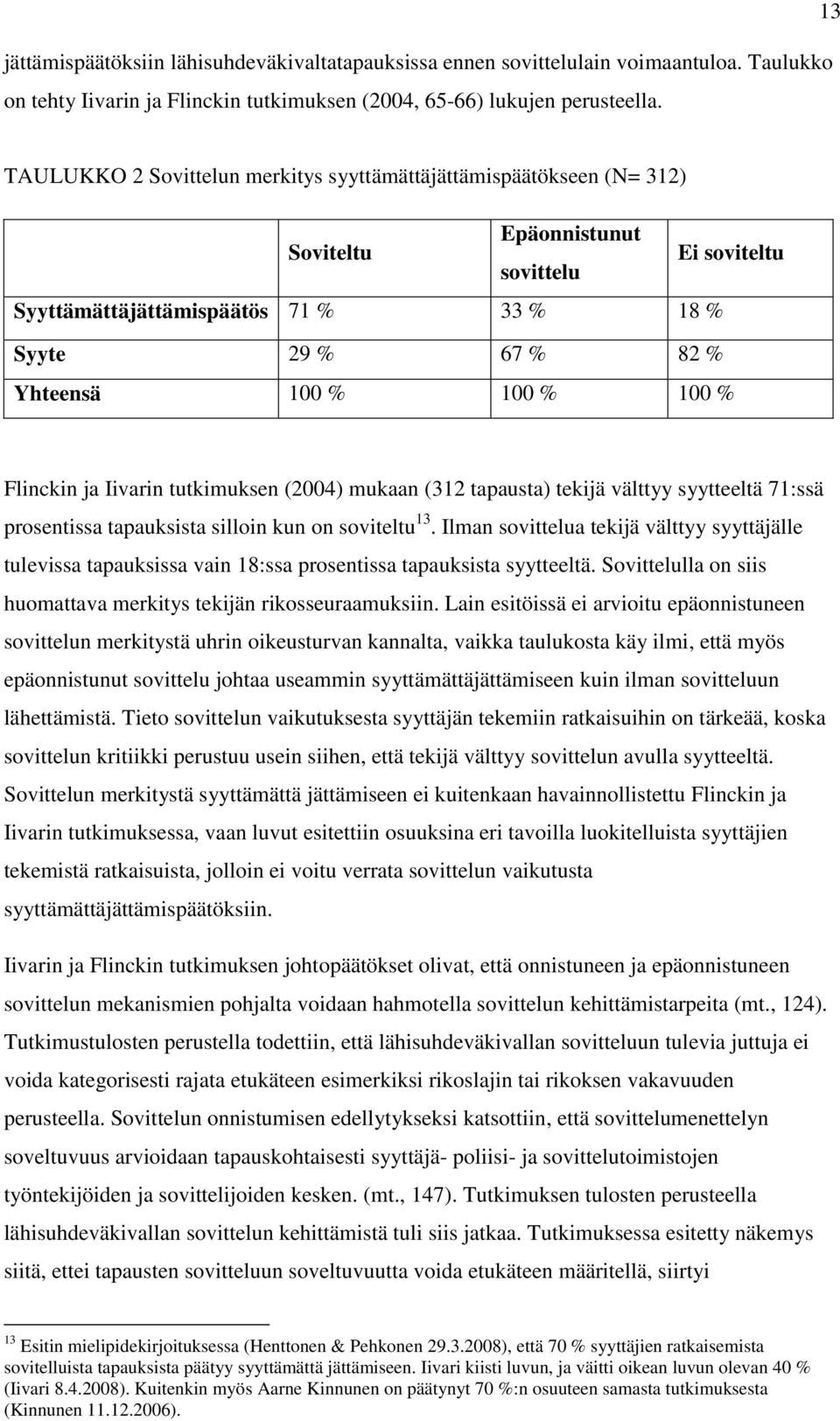 13

jättämispäätöksiin lähisuhdeväkivaltatapauksissa ennen sovittelulain voimaantuloa. Taulukko on tehty Iivarin ja Flinckin tutkimuksen (2004, 65-66) lukujen perusteella.

TAULUKKO 2 Sovittelun merkitys syyttämättäjättämispäätökseen (N= 312)

| | Soviteltu | Epäonnistunut sovittelu | Ei soviteltu |
|---|---|---|---|
| Syyttämättäjättämispäätös | 71 % | 33 % | 18 % |
| Syyte | 29 % | 67 % | 82 % |
| Yhteensä | 100 % | 100 % | 100 % |

Flinckin ja Iivarin tutkimuksen (2004) mukaan (312 tapausta) tekijä välttyy syytteeltä 71:ssä prosentissa tapauksista silloin kun on soviteltu$^{13}$. Ilman sovittelua tekijä välttyy syyttäjälle tulevissa tapauksissa vain 18:ssa prosentissa tapauksista syytteeltä. Sovittelulla on siis huomattava merkitys tekijän rikosseuraamuksiin. Lain esitöissä ei arvioitu epäonnistuneen sovittelun merkitystä uhrin oikeusturvan kannalta, vaikka taulukosta käy ilmi, että myös epäonnistunut sovittelu johtaa useammin syyttämättäjättämiseen kuin ilman sovitteluun lähettämistä. Tieto sovittelun vaikutuksesta syyttäjän tekemiin ratkaisuihin on tärkeää, koska sovittelun kritiikki perustuu usein siihen, että tekijä välttyy sovittelun avulla syytteeltä. Sovittelun merkitystä syyttämättä jättämiseen ei kuitenkaan havainnollistettu Flinckin ja Iivarin tutkimuksessa, vaan luvut esitettiin osuuksina eri tavoilla luokitelluista syyttäjien tekemistä ratkaisuista, jolloin ei voitu verrata sovittelun vaikutusta syyttämättäjättämispäätöksiin.

Iivarin ja Flinckin tutkimuksen johtopäätökset olivat, että onnistuneen ja epäonnistuneen sovittelun mekanismien pohjalta voidaan hahmotella sovittelun kehittämistarpeita (mt., 124). Tutkimustulosten perustella todettiin, että lähisuhdeväkivallan sovitteluun tulevia juttuja ei voida kategorisesti rajata etukäteen esimerkiksi rikoslajin tai rikoksen vakavuuden perusteella. Sovittelun onnistumisen edellytykseksi katsottiin, että sovittelumenettelyn soveltuvuus arvioidaan tapauskohtaisesti syyttäjä- poliisi- ja sovittelutoimistojen työntekijöiden ja sovittelijoiden kesken. (mt., 147). Tutkimuksen tulosten perusteella lähisuhdeväkivallan sovittelun kehittämistä tuli siis jatkaa. Tutkimuksessa esitetty näkemys siitä, ettei tapausten sovitteluun soveltuvuutta voida etukäteen määritellä, siirtyi

$^{13}$ Esitin mielipidekirjoituksessa (Henttonen & Pehkonen 29.3.2008), että 70 % syyttäjien ratkaisemista sovitelluista tapauksista päätyy syyttämättä jättämiseen. Iivari kiisti luvun, ja väitti oikean luvun olevan 40 % (Iivari 8.4.2008). Kuitenkin myös Aarne Kinnunen on päätynyt 70 %:n osuuteen samasta tutkimuksesta (Kinnunen 11.12.2006).